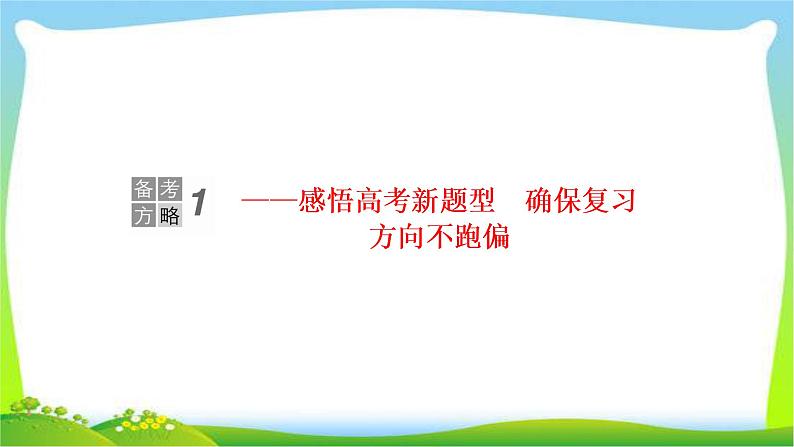 备考方略 1 ——感悟高考新题型　确保复习方向不跑偏